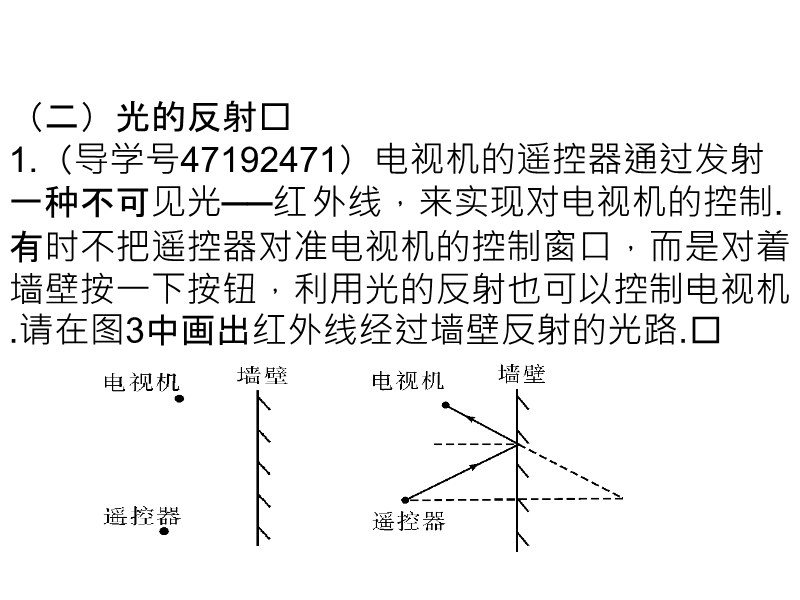 （二）光的反射□

1.（导学号47192471）电视机的遥控器通过发射一种不可见光——红外线，来实现对电视机的控制.有时不把遥控器对准电视机的控制窗口，而是对着墙壁按一下按钮，利用光的反射也可以控制电视机.请在图3中画出红外线经过墙壁反射的光路.□

电视机
墙壁
遥控器

电视机
墙壁
遥控器